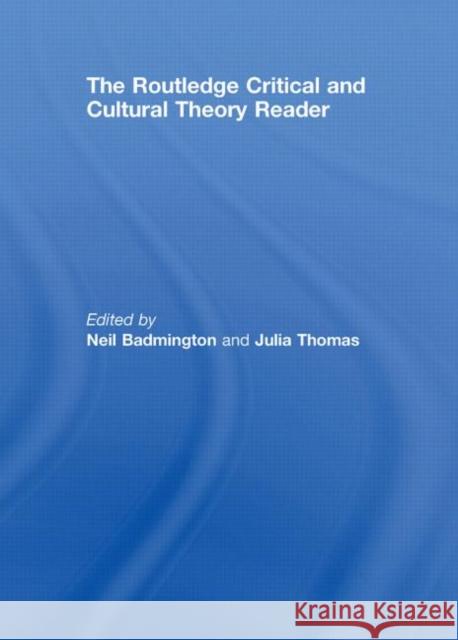 The Routledge Critical and Cultural Theory Reader

Edited by
Neil Badmington and Julia Thomas

Kraina Książek